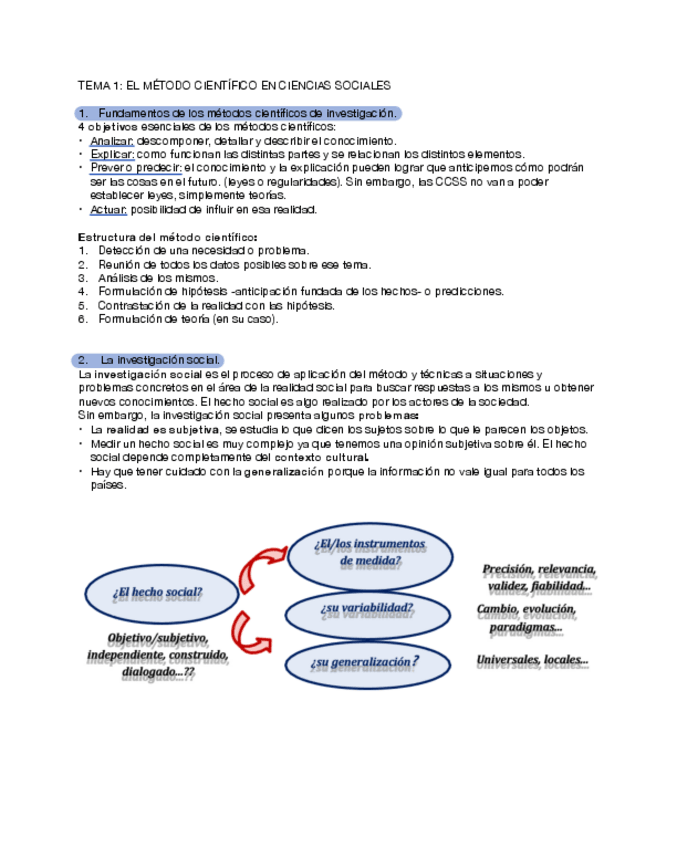 TEMA 1: EL MÉTODO CIENTÍFICO EN CIENCIAS SOCIALES

1. Fundamentos de los métodos científicos de investigación.
4 objetivos esenciales de los métodos científicos:
• Analizar: descomponer, detallar y describir el conocimiento.
• Explicar: como funcionan las distintas partes y se relacionan los distintos elementos.
• Prever o predecir: el conocimiento y la explicación pueden lograr que anticipemos cómo podrán ser las cosas en el futuro. (leyes o regularidades). Sin embargo, las CCSS no van a poder establecer leyes, simplemente teorías.
• Actuar: posibilidad de influir en esa realidad.

Estructura del método científico:
1. Detección de una necesidad o problema.
2. Reunión de todos los datos posibles sobre ese tema.
3. Análisis de los mismos.
4. Formulación de hipótesis -anticipación fundada de los hechos- o predicciones.
5. Contrastación de la realidad con las hipótesis.
6. Formulación de teoría (en su caso).

2. La investigación social.
La investigación social es el proceso de aplicación del método y técnicas a situaciones y problemas concretos en el área de la realidad social para buscar respuestas a los mismos u obtener nuevos conocimientos. El hecho social es algo realizado por los actores de la sociedad.
Sin embargo, la investigación social presenta algunos problemas:
• La realidad es subjetiva, se estudia lo que dicen los sujetos sobre lo que le parecen los objetos.
• Medir un hecho social es muy complejo ya que tenemos una opinión subjetiva sobre él. El hecho social depende completamente del contexto cultural.
• Hay que tener cuidado con la generalización porque la información no vale igual para todos los países.

¿El hecho social?
Objetivo/subjetivo, independiente, construido, dialogado...??
¿El/los instrumentos de medida?
¿su variabilidad?
¿su generalización?
Precisión, relevancia, validez, fiabilidad...
Cambio, evolución, paradigmas...
Universales, locales...